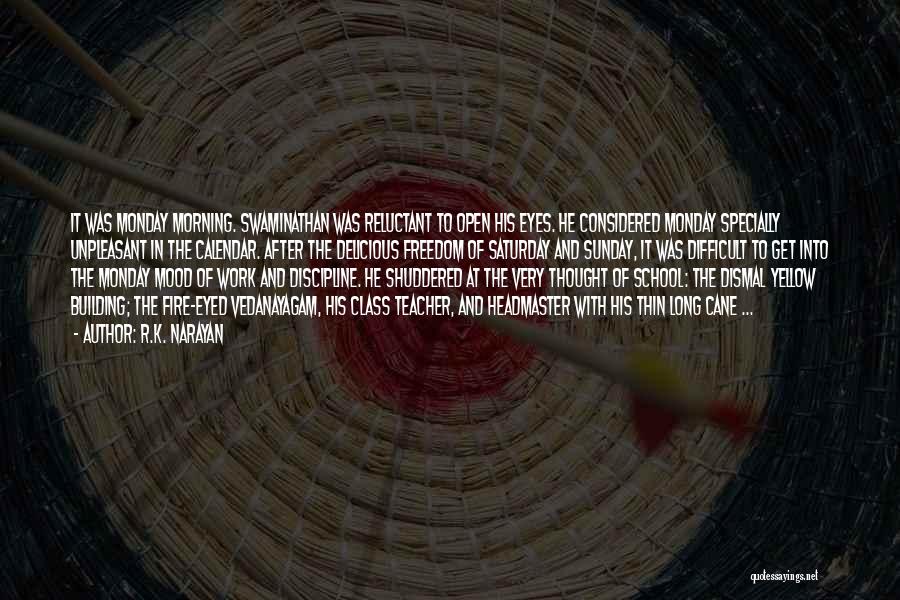 IT WAS MONDAY MORNING. SWAMINATHAN WAS RELUCTANT TO OPEN HIS EYES. HE CONSIDERED MONDAY SPECIALLY UNPLEASANT IN THE CALENDAR. AFTER THE DELICIOUS FREEDOM OF SATURDAY AND SUNDAY, IT WAS DIFFICULT TO GET INTO THE MONDAY MOOD OF WORK AND DISCIPLINE. HE SHUDDERED AT THE VERY THOUGHT OF SCHOOL: THE DISMAL YELLOW BUILDING; THE FIRE-EYED VEDANAYAGAM, HIS CLASS TEACHER, AND HEADMASTER WITH HIS THIN LONG CANE ...

- AUTHOR: R.K. NARAYAN

quotessayings.net